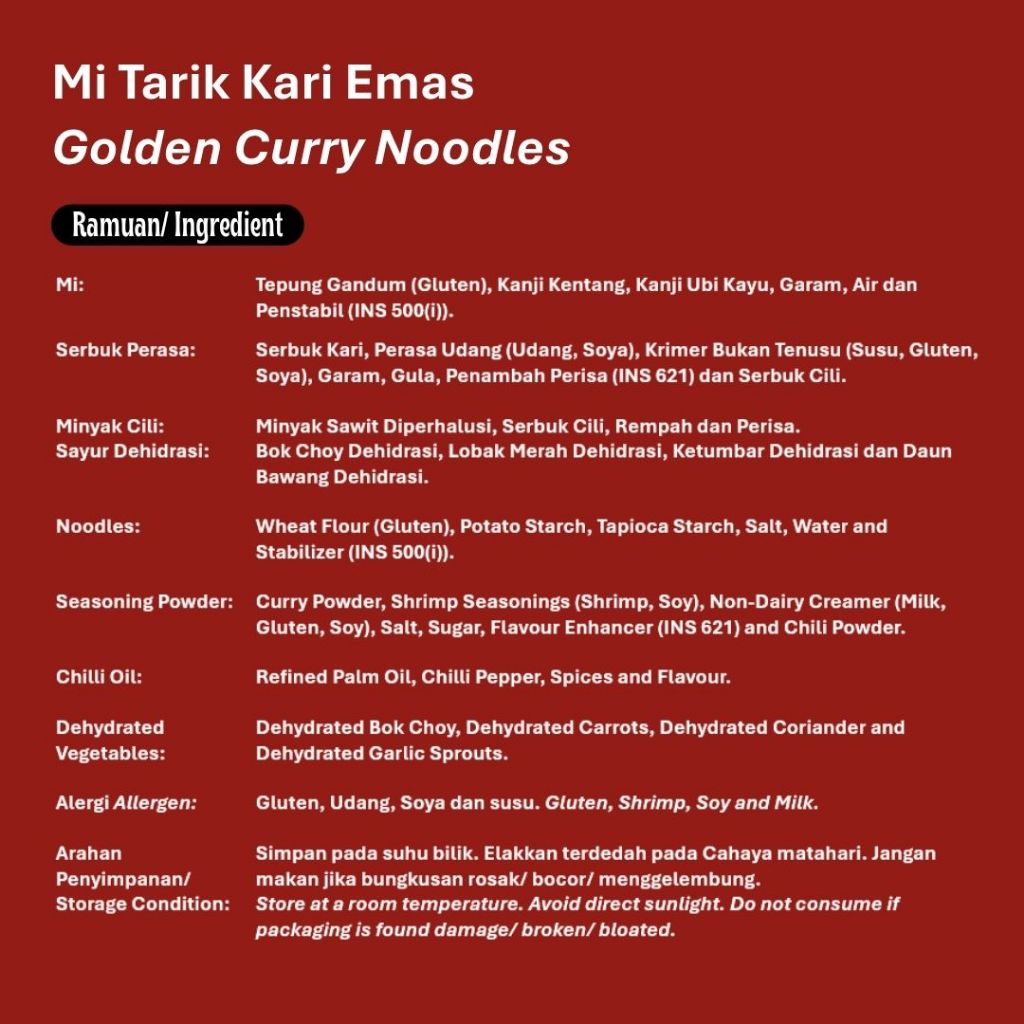 Mi Tarik Kari Emas
Golden Curry Noodles

Ramuan/ Ingredient

Mi:
Tepung Gandum (Gluten), Kanji Kentang, Kanji Ubi Kayu, Garam, Air dan Penstabil (INS 500(i)).

Serbuk Perasa:
Serbuk Kari, Perasa Udang (Udang, Soya), Krimer Bukan Tenusu (Susu, Gluten, Soya), Garam, Gula, Penambah Perisa (INS 621) dan Serbuk Cili.

Minyak Cili:
Minyak Sawit Diperhalusi, Serbuk Cili, Rempah dan Perisa.

Sayur Dehidrasi:
Bok Choy Dehidrasi, Lobak Merah Dehidrasi, Ketumbar Dehidrasi dan Daun Bawang Dehidrasi.

Noodles:
Wheat Flour (Gluten), Potato Starch, Tapioca Starch, Salt, Water and Stabilizer (INS 500(i)).

Seasoning Powder:
Curry Powder, Shrimp Seasonings (Shrimp, Soy), Non-Dairy Creamer (Milk, Gluten, Soy), Salt, Sugar, Flavour Enhancer (INS 621) and Chili Powder.

Chilli Oil:
Refined Palm Oil, Chilli Pepper, Spices and Flavour.

Dehydrated Vegetables:
Dehydrated Bok Choy, Dehydrated Carrots, Dehydrated Coriander and Dehydrated Garlic Sprouts.

Alergi Allergen:
Gluten, Udang, Soya dan susu. Gluten, Shrimp, Soy and Milk.

Arahan Penyimpanan/ Storage Condition:
Simpan pada suhu bilik. Elakkan terdedah pada Cahaya matahari. Jangan makan jika bungkusan rosak/ bocor/ menggelembung.
Store at a room temperature. Avoid direct sunlight. Do not consume if packaging is found damage/ broken/ bloated.